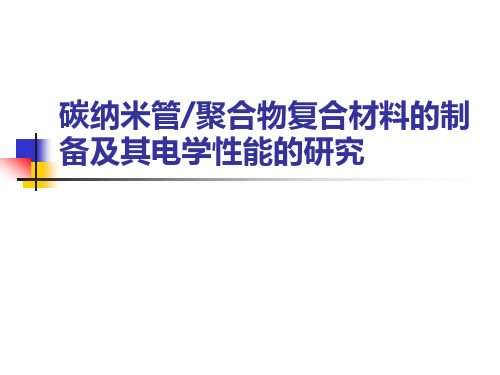 碳纳米管/聚合物复合材料的制备及其电学性能的研究